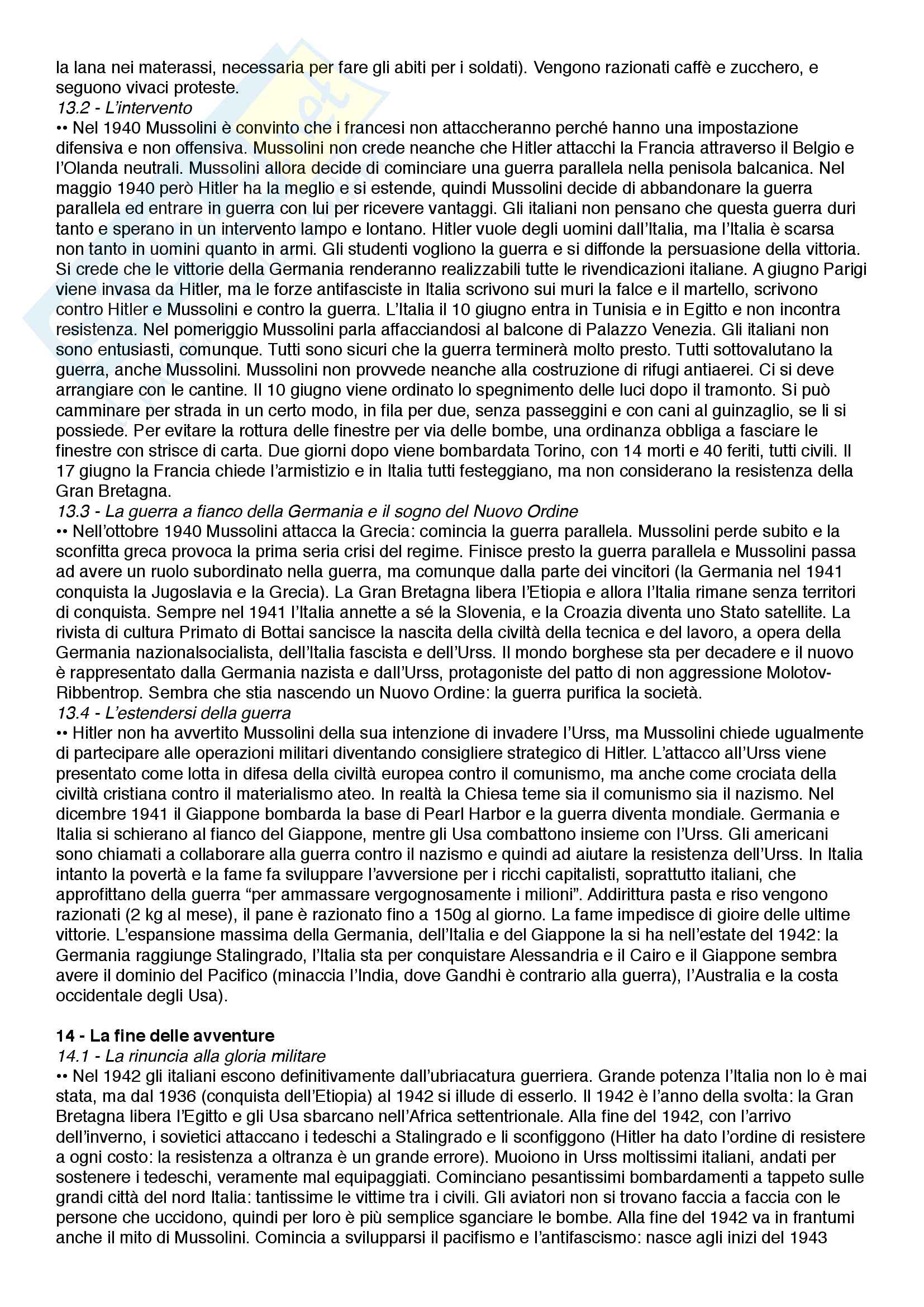 la lana nei materassi, necessaria per fare gli abiti per i soldati). Vengono razionati caffè e zucchero, e seguono vivaci proteste.
13.2 - L'intervento
•• Nel 1940 Mussolini è convinto che i francesi non attaccheranno perché hanno una impostazione difensiva e non offensiva. Mussolini non crede neanche che Hitler attacchi la Francia attraverso il Belgio e l'Olanda neutrali. Mussolini allora decide di cominciare una guerra parallela nella penisola balcanica. Nel maggio 1940 però Hitler ha la meglio e si estende, quindi Mussolini decide di abbandonare la guerra parallela ed entrare in guerra con lui per ricevere vantaggi. Gli italiani non pensano che questa guerra duri tanto e sperano in un intervento lampo e lontano. Hitler vuole degli uomini dall'Italia, ma l'Italia è scarsa non tanto in uomini quanto in armi. Gli studenti vogliono la guerra e si diffonde la persuasione della vittoria. Si crede che le vittorie della Germania renderanno realizzabili tutte le rivendicazioni italiane. A giugno Parigi viene invasa da Hitler, ma le forze antifasciste in Italia scrivono sui muri la falce e il martello, scrivono contro Hitler e Mussolini e contro la guerra. L'Italia il 10 giugno entra in Tunisia e in Egitto e non incontra resistenza. Nel pomeriggio Mussolini parla affacciandosi al balcone di Palazzo Venezia. Gli italiani non sono entusiasti, comunque. Tutti sono sicuri che la guerra terminerà molto presto. Tutti sottovalutano la guerra, anche Mussolini. Mussolini non provvede neanche alla costruzione di rifugi antiaerei. Ci si deve arrangiare con le cantine. Il 10 giugno viene ordinato lo spegnimento delle luci dopo il tramonto. Si può camminare per strada in un certo modo, in fila per due, senza passeggini e con cani al guinzaglio, se li si possiede. Per evitare la rottura delle finestre per via delle bombe, una ordinanza obbliga a fasciare le finestre con strisce di carta. Due giorni dopo viene bombardata Torino, con 14 morti e 40 feriti, tutti civili. Il 17 giugno la Francia chiede l'armistizio e in Italia tutti festeggiano, ma non considerano la resistenza della Gran Bretagna.
13.3 - La guerra a fianco della Germania e il sogno del Nuovo Ordine
•• Nell'ottobre 1940 Mussolini attacca la Grecia: comincia la guerra parallela. Mussolini perde subito e la sconfitta greca provoca la prima seria crisi del regime. Finisce presto la guerra parallela e Mussolini passa ad avere un ruolo subordinato nella guerra, ma comunque dalla parte dei vincitori (la Germania nel 1941 conquista la Jugoslavia e la Grecia). La Gran Bretagna libera l'Etiopia e allora l'Italia rimane senza territori di conquista. Sempre nel 1941 l'Italia annette a sé la Slovenia, e la Croazia diventa uno Stato satellite. La rivista di cultura Primato di Bottai sancisce la nascita della civiltà della tecnica e del lavoro, a opera della Germania nazionalsocialista, dell'Italia fascista e dell'Urss. Il mondo borghese sta per decadere e il nuovo è rappresentato dalla Germania nazista e dall'Urss, protagoniste del patto di non aggressione Molotov-Ribbentrop. Sembra che stia nascendo un Nuovo Ordine: la guerra purifica la società.
13.4 - L'estendersi della guerra
•• Hitler non ha avvertito Mussolini della sua intenzione di invadere l'Urss, ma Mussolini chiede ugualmente di partecipare alle operazioni militari diventando consigliere strategico di Hitler. L'attacco all'Urss viene presentato come lotta in difesa della civiltà europea contro il comunismo, ma anche come crociata della civiltà cristiana contro il materialismo ateo. In realtà la Chiesa teme sia il comunismo sia il nazismo. Nel dicembre 1941 il Giappone bombarda la base di Pearl Harbor e la guerra diventa mondiale. Germania e Italia si schierano al fianco del Giappone, mentre gli Usa combattono insieme con l'Urss. Gli americani sono chiamati a collaborare alla guerra contro il nazismo e quindi ad aiutare la resistenza dell'Urss. In Italia intanto la povertà e la fame fa sviluppare l'avversione per i ricchi capitalisti, soprattutto italiani, che approfittano della guerra "per ammassare vergognosamente i milioni". Addirittura pasta e riso vengono razionati (2 kg al mese), il pane è razionato fino a 150g al giorno. La fame impedisce di gioire delle ultime vittorie. L'espansione massima della Germania, dell'Italia e del Giappone la si ha nell'estate del 1942: la Germania raggiunge Stalingrado, l'Italia sta per conquistare Alessandria e il Cairo e il Giappone sembra avere il dominio del Pacifico (minaccia l'India, dove Gandhi è contrario alla guerra), l'Australia e la costa occidentale degli Usa).

14 - La fine delle avventure
14.1 - La rinuncia alla gloria militare
•• Nel 1942 gli italiani escono definitivamente dall'ubriacatura guerriera. Grande potenza l'Italia non lo è mai stata, ma dal 1936 (conquista dell'Etiopia) al 1942 si illude di esserlo. Il 1942 è l'anno della svolta: la Gran Bretagna libera l'Egitto e gli Usa sbarcano nell'Africa settentrionale. Alla fine del 1942, con l'arrivo dell'inverno, i sovietici attaccano i tedeschi a Stalingrado e li sconfiggono (Hitler ha dato l'ordine di resistere a ogni costo: la resistenza a oltranza è un grande errore). Muoiono in Urss moltissimi italiani, andati per sostenere i tedeschi, veramente mal equipaggiati. Cominciano pesantissimi bombardamenti a tappeto sulle grandi città del nord Italia: tantissime le vittime tra i civili. Gli aviatori non si trovano faccia a faccia con le persone che uccidono, quindi per loro è più semplice sganciare le bombe. Alla fine del 1942 va in frantumi anche il mito di Mussolini. Comincia a svilupparsi il pacifismo e l'antifascismo: nasce agli inizi del 1943